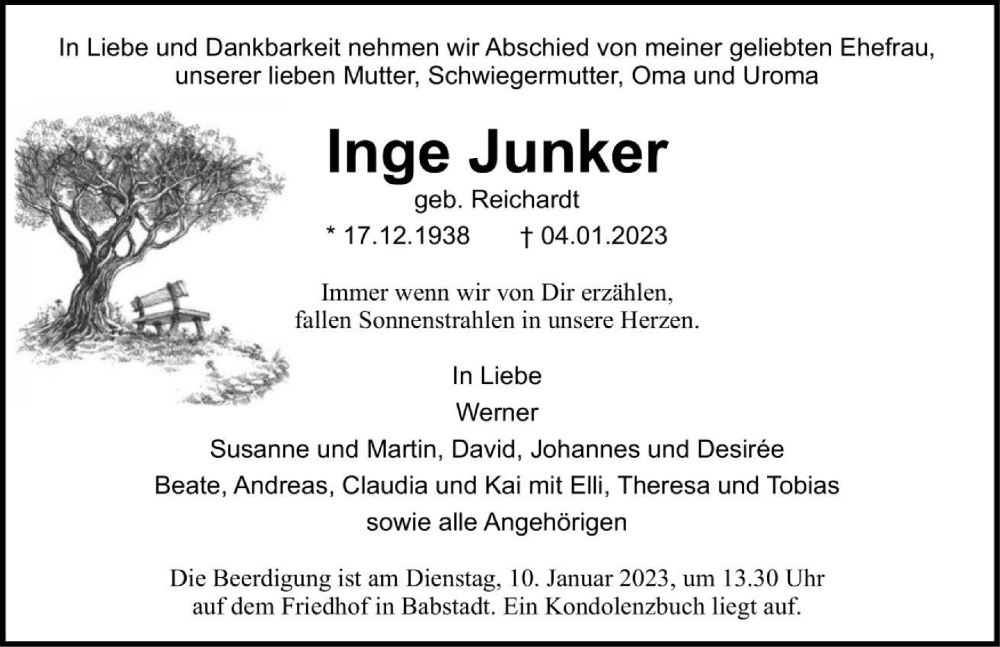 In Liebe und Dankbarkeit nehmen wir Abschied von meiner geliebten Ehefrau,
unserer lieben Mutter, Schwiegermutter, Oma und Uroma

Inge Junker

geb. Reichardt

* 17.12.1938 † 04.01.2023

Immer wenn wir von Dir erzählen,
fallen Sonnenstrahlen in unsere Herzen.

In Liebe
Werner
Susanne und Martin, David, Johannes und Desirée
Beate, Andreas, Claudia und Kai mit Elli, Theresa und Tobias
sowie alle Angehörigen

Die Beerdigung ist am Dienstag, 10. Januar 2023, um 13.30 Uhr auf dem Friedhof in Babstadt. Ein Kondolenzbuch liegt auf.